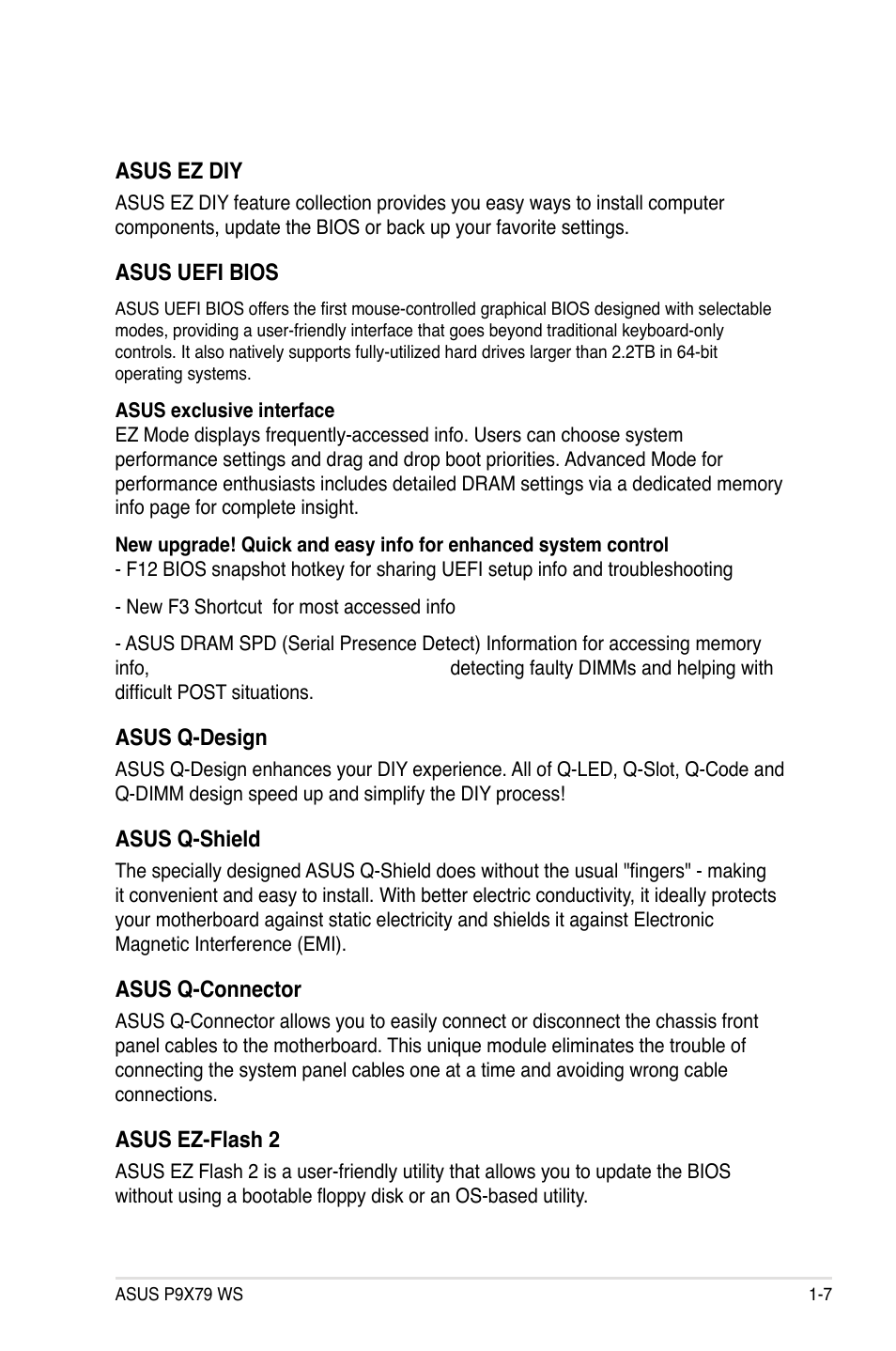 ASUS EZ DIY

ASUS EZ DIY feature collection provides you easy ways to install computer components, update the BIOS or back up your favorite settings.

ASUS UEFI BIOS

ASUS UEFI BIOS offers the first mouse-controlled graphical BIOS designed with selectable modes, providing a user-friendly interface that goes beyond traditional keyboard-only controls. It also natively supports fully-utilized hard drives larger than 2.2TB in 64-bit operating systems.

ASUS exclusive interface
EZ Mode displays frequently-accessed info. Users can choose system performance settings and drag and drop boot priorities. Advanced Mode for performance enthusiasts includes detailed DRAM settings via a dedicated memory info page for complete insight.

New upgrade! Quick and easy info for enhanced system control
- F12 BIOS snapshot hotkey for sharing UEFI setup info and troubleshooting

- New F3 Shortcut for most accessed info

- ASUS DRAM SPD (Serial Presence Detect) Information for accessing memory info, detecting faulty DIMMs and helping with difficult POST situations.

ASUS Q-Design

ASUS Q-Design enhances your DIY experience. All of Q-LED, Q-Slot, Q-Code and Q-DIMM design speed up and simplify the DIY process!

ASUS Q-Shield

The specially designed ASUS Q-Shield does without the usual "fingers" - making it convenient and easy to install. With better electric conductivity, it ideally protects your motherboard against static electricity and shields it against Electronic Magnetic Interference (EMI).

ASUS Q-Connector

ASUS Q-Connector allows you to easily connect or disconnect the chassis front panel cables to the motherboard. This unique module eliminates the trouble of connecting the system panel cables one at a time and avoiding wrong cable connections.

ASUS EZ-Flash 2

ASUS EZ Flash 2 is a user-friendly utility that allows you to update the BIOS without using a bootable floppy disk or an OS-based utility.

ASUS P9X79 WS 1-7